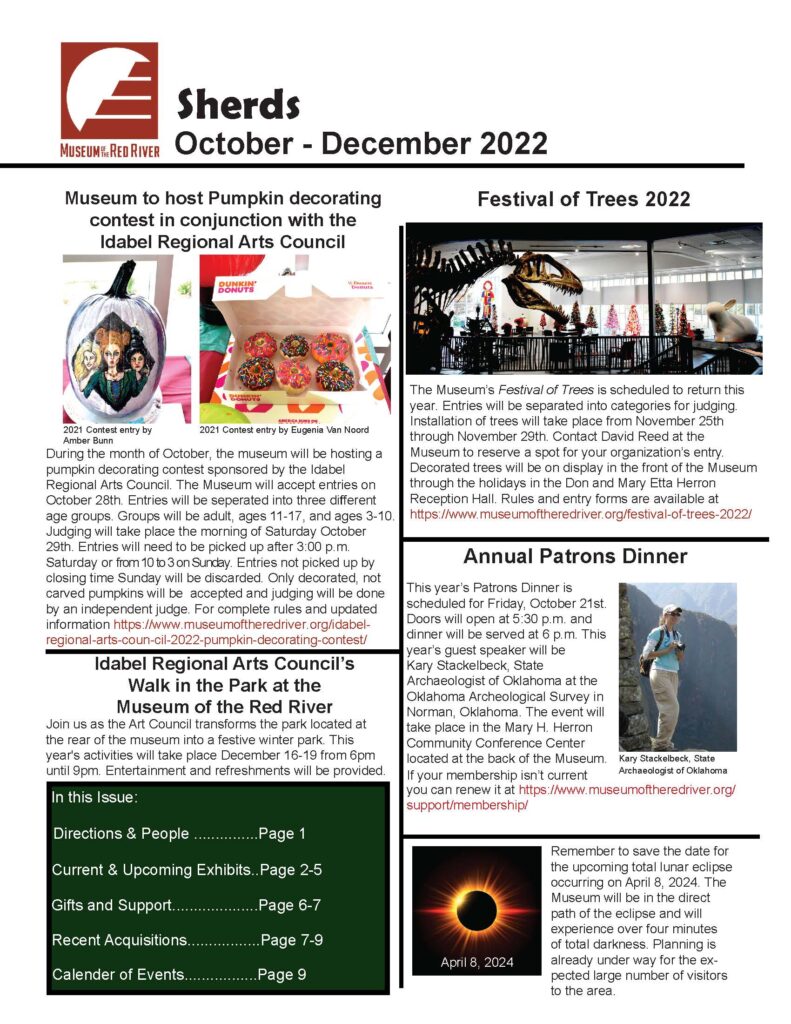 MUSEUM OF THE RED RIVER

Sherds
October - December 2022

Museum to host Pumpkin decorating contest in conjunction with the Idabel Regional Arts Council

DUNKIN' DONUTS

2021 Contest entry by Amber Bunn

2021 Contest entry by Eugenia Van Noord

During the month of October, the museum will be hosting a pumpkin decorating contest sponsored by the Idabel Regional Arts Council. The Museum will accept entries on October 28th. Entries will be seperated into three different age groups. Groups will be adult, ages 11-17, and ages 3-10. Judging will take place the morning of Saturday October 29th. Entries will need to be picked up after 3:00 p.m. Saturday or from 10 to 3 on Sunday. Entries not picked up by closing time Sunday will be discarded. Only decorated, not carved pumpkins will be accepted and judging will be done by an independent judge. For complete rules and updated information https://www.museumoftheredriver.org/idabel-regional-arts-coun-cil-2022-pumpkin-decorating-contest/

Idabel Regional Arts Council's Walk in the Park at the Museum of the Red River

Join us as the Art Council transforms the park located at the rear of the museum into a festive winter park. This year's activities will take place December 16-19 from 6pm until 9pm. Entertainment and refreshments will be provided.

In this Issue:

Directions & People ...............Page 1

Current & Upcoming Exhibits..Page 2-5

Gifts and Support....................Page 6-7

Recent Acquisitions.................Page 7-9

Calender of Events.................Page 9

Festival of Trees 2022

The Museum's Festival of Trees is scheduled to return this year. Entries will be separated into categories for judging. Installation of trees will take place from November 25th through November 29th. Contact David Reed at the Museum to reserve a spot for your organization's entry. Decorated trees will be on display in the front of the Museum through the holidays in the Don and Mary Etta Herron Reception Hall. Rules and entry forms are available at https://www.museumoftheredriver.org/festival-of-trees-2022/

Annual Patrons Dinner

This year's Patrons Dinner is scheduled for Friday, October 21st. Doors will open at 5:30 p.m. and dinner will be served at 6 p.m. This year's guest speaker will be Kary Stackelbeck, State Archaeologist of Oklahoma at the Oklahoma Archeological Survey in Norman, Oklahoma. The event will take place in the Mary H. Herron Community Conference Center located at the back of the Museum. If your membership isn't current you can renew it at https://www.museumoftheredriver.org/support/membership/

Kary Stackelbeck, State Archaeologist of Oklahoma

April 8, 2024

Remember to save the date for the upcoming total lunar eclipse occurring on April 8, 2024. The Museum will be in the direct path of the eclipse and will experience over four minutes of total darkness. Planning is already under way for the expected large number of visitors to the area.